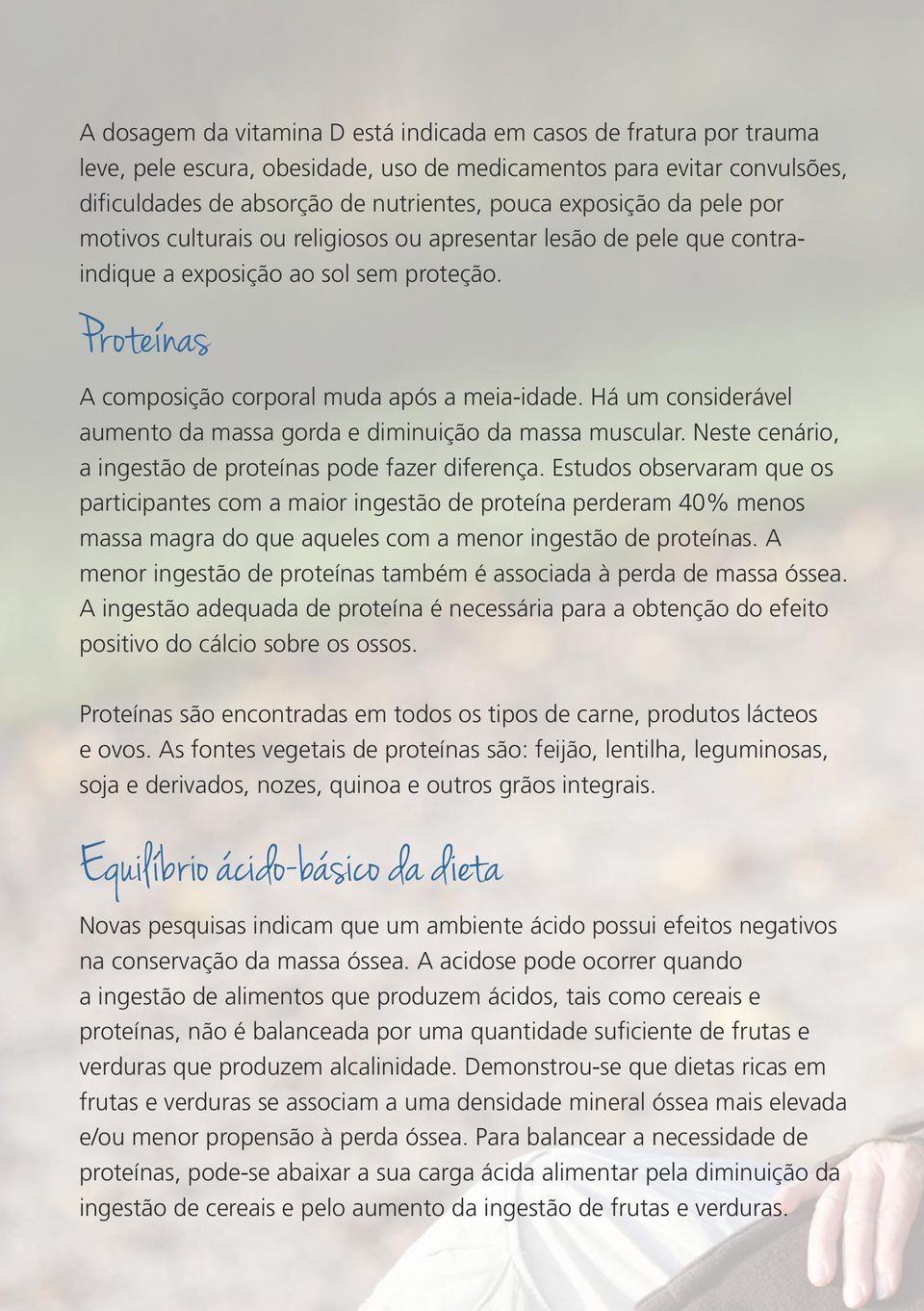 A dosagem da vitamina D está indicada em casos de fratura por trauma leve, pele escura, obesidade, uso de medicamentos para evitar convulsões, dificuldades de absorção de nutrientes, pouca exposição da pele por motivos culturais ou religiosos ou apresentar lesão de pele que contraindique a exposição ao sol sem proteção.

Proteínas

A composição corporal muda após a meia-idade. Há um considerável aumento da massa gorda e diminuição da massa muscular. Neste cenário, a ingestão de proteínas pode fazer diferença. Estudos observaram que os participantes com a maior ingestão de proteína perderam 40% menos massa magra do que aqueles com a menor ingestão de proteínas. A menor ingestão de proteínas também é associada à perda de massa óssea. A ingestão adequada de proteína é necessária para a obtenção do efeito positivo do cálcio sobre os ossos.

Proteínas são encontradas em todos os tipos de carne, produtos lácteos e ovos. As fontes vegetais de proteínas são: feijão, lentilha, leguminosas, soja e derivados, nozes, quinoa e outros grãos integrais.

Equilíbrio ácido-básico da dieta

Novas pesquisas indicam que um ambiente ácido possui efeitos negativos na conservação da massa óssea. A acidose pode ocorrer quando a ingestão de alimentos que produzem ácidos, tais como cereais e proteínas, não é balanceada por uma quantidade suficiente de frutas e verduras que produzem alcalinidade. Demonstrou-se que dietas ricas em frutas e verduras se associam a uma densidade mineral óssea mais elevada e/ou menor propensão à perda óssea. Para balancear a necessidade de proteínas, pode-se abaixar a sua carga ácida alimentar pela diminuição da ingestão de cereais e pelo aumento da ingestão de frutas e verduras.